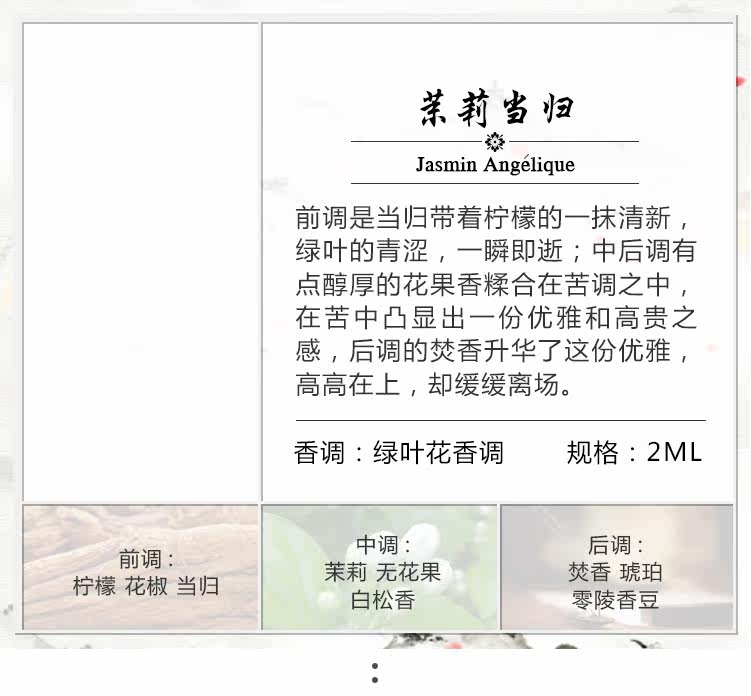 茉莉当归

Jasmin Angélique

前调是当归带着柠檬的一抹清新，绿叶的青涩，一瞬即逝；中后调有点醇厚的花果香糅合在苦调之中，在苦中凸显出一份优雅和高贵之感，后调的焚香升华了这份优雅，高高在上，却缓缓离场。

香调：绿叶花香调 规格：2ML

前调：
柠檬 花椒 当归

中调：
茉莉 无花果
白松香

后调：
焚香 琥珀
零陵香豆